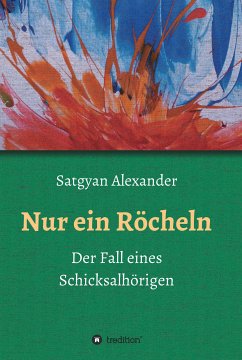 Satgyan Alexander

Nur ein Röcheln

Der Fall eines Schicksalhörigen

tredition